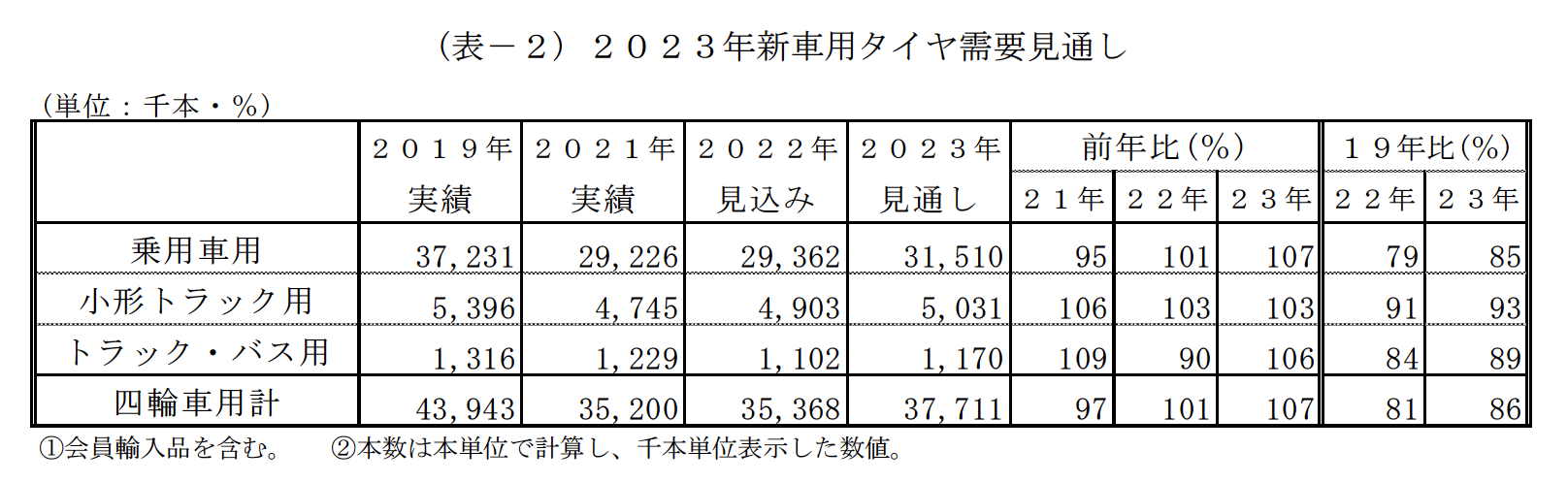 （表－２）２０２３年新車用タイヤ需要見通し

（単位：千本・％）

| | ２０１９年 実績 | ２０２１年 実績 | ２０２２年 見込み | ２０２３年 見通し | 前年比（％） ２１年 | 前年比（％） ２２年 | 前年比（％） ２３年 | １９年比（％） ２２年 | １９年比（％） ２３年 |
|---|---|---|---|---|---|---|---|---|---|
| 乗用車用 | 37,231 | 29,226 | 29,362 | 31,510 | 95 | 101 | 107 | 79 | 85 |
| 小形トラック用 | 5,396 | 4,745 | 4,903 | 5,031 | 106 | 103 | 103 | 91 | 93 |
| トラック・バス用 | 1,316 | 1,229 | 1,102 | 1,170 | 109 | 90 | 106 | 84 | 89 |
| 四輪車用計 | 43,943 | 35,200 | 35,368 | 37,711 | 97 | 101 | 107 | 81 | 86 |

①会員輸入品を含む。　②本数は本単位で計算し、千本単位表示した数値。